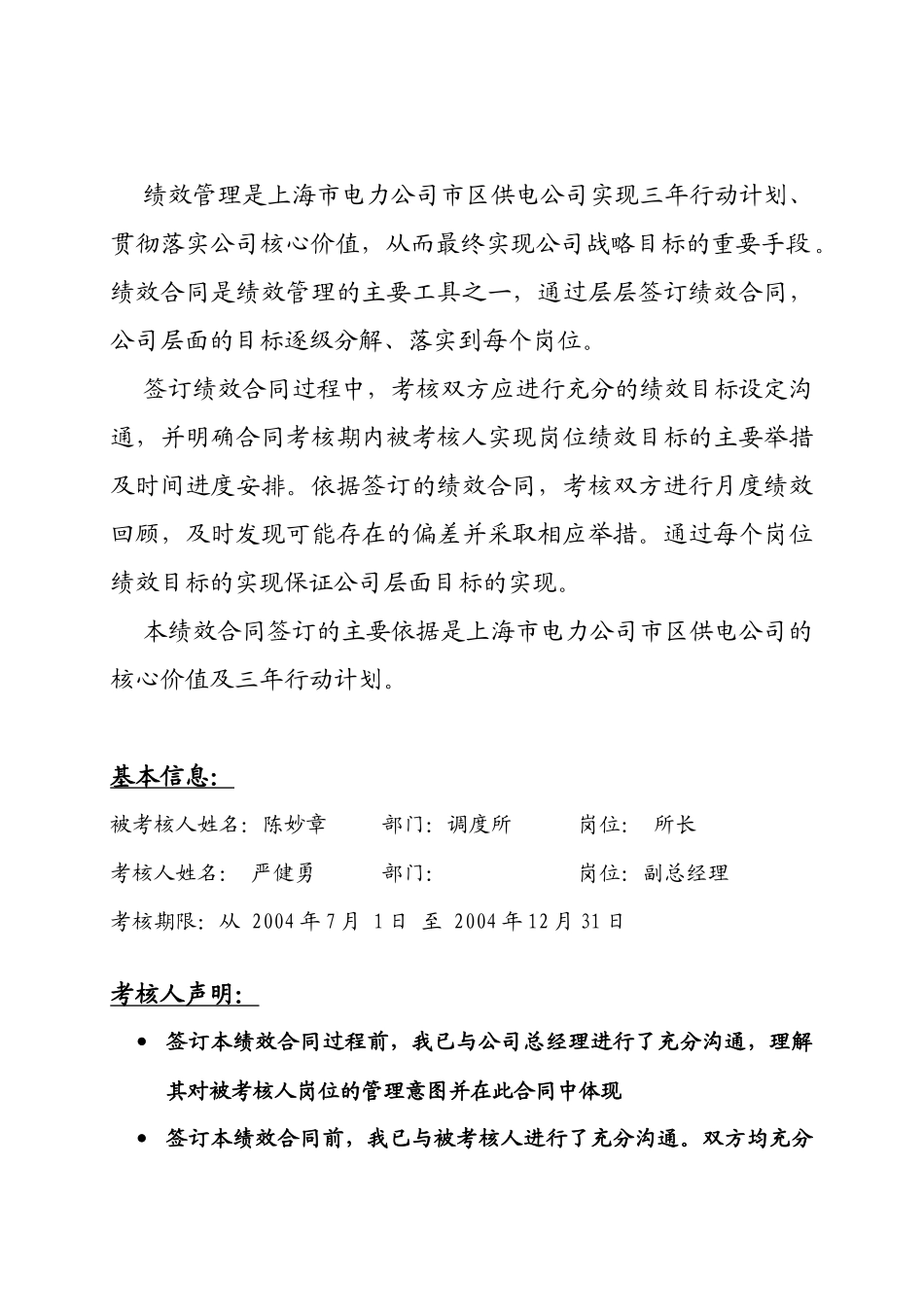 绩效管理是上海市电力公司市区供电公司实现三年行动计划、贯彻落实公司核心价值，从而最终实现公司战略目标的重要手段。绩效合同是绩效管理的主要工具之一，通过层层签订绩效合同，公司层面的目标逐级分解、落实到每个岗位。

签订绩效合同过程中，考核双方应进行充分的绩效目标设定沟通，并明确合同考核期内被考核人实现岗位绩效目标的主要举措及时间进度安排。依据签订的绩效合同，考核双方进行月度绩效回顾，及时发现可能存在的偏差并采取相应举措。通过每个岗位绩效目标的实现保证公司层面目标的实现。

本绩效合同签订的主要依据是上海市电力公司市区供电公司的核心价值及三年行动计划。

基本信息：

被考核人姓名：陈妙章　　部门：调度所　　岗位：　所长

考核人姓名：　严健勇　　部门：　　岗位：副总经理

考核期限：从 2004 年 7 月 1 日 至 2004 年 12 月 31 日

考核人声明：

• 签订本绩效合同过程前，我已与公司总经理进行了充分沟通，理解其对被考核人岗位的管理意图并在此合同中体现

• 签订本绩效合同前，我已与被考核人进行了充分沟通。双方均充分